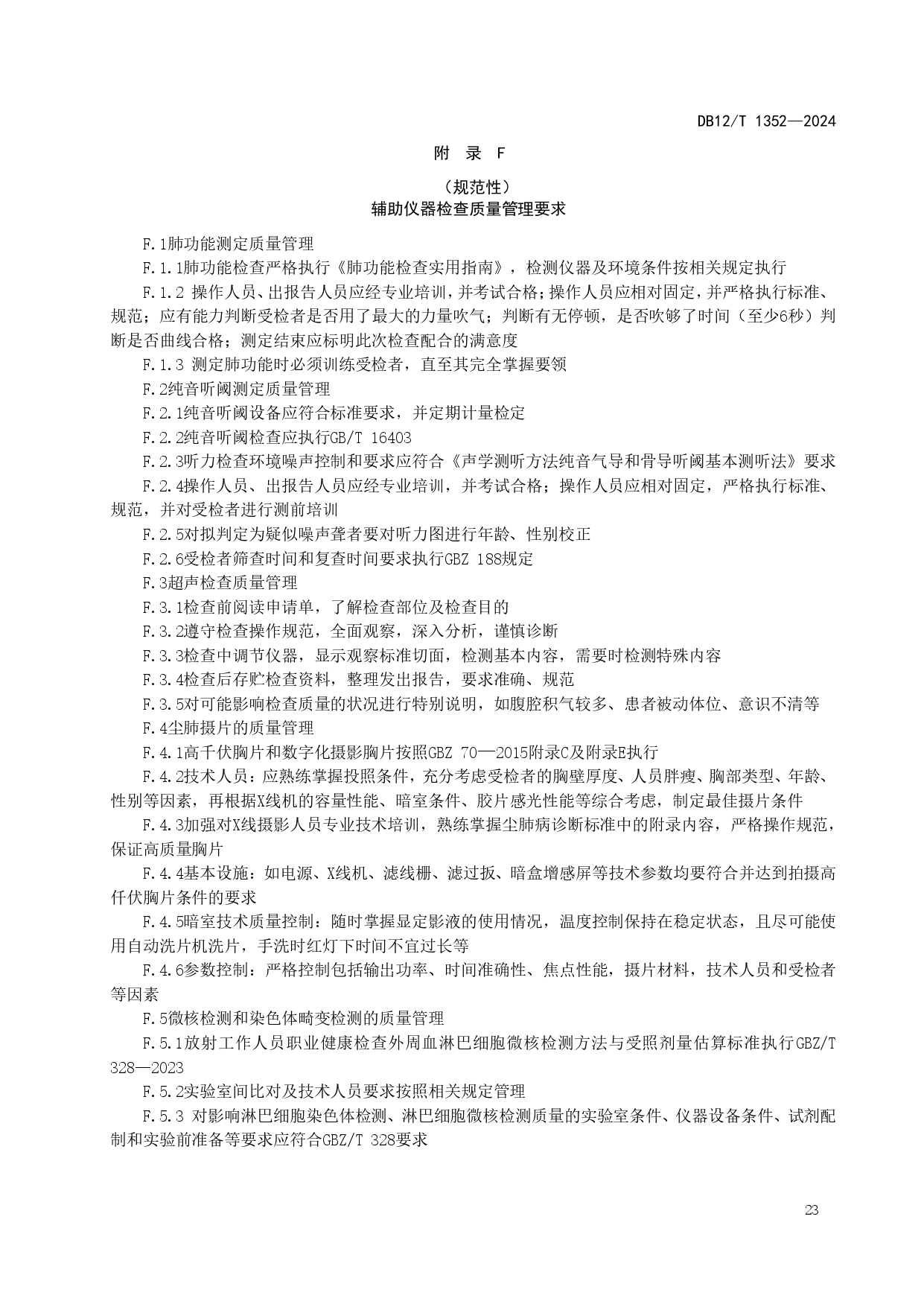 DB12/T 1352—2024

附 录 F

（规范性）
辅助仪器检查质量管理要求

F.1肺功能测定质量管理

F.1.1肺功能检查严格执行《肺功能检查实用指南》，检测仪器及环境条件按相关规定执行

F.1.2 操作人员、出报告人员应经专业培训，并考试合格；操作人员应相对固定，并严格执行标准、规范；应有能力判断受检者是否用了最大的力量吹气；判断有无停顿，是否吹够了时间（至少6秒）判断是否曲线合格；测定结束应标明此次检查配合的满意度

F.1.3 测定肺功能时必须训练受检者，直至其完全掌握要领

F.2纯音听阈测定质量管理

F.2.1纯音听阈设备应符合标准要求，并定期计量检定

F.2.2纯音听阈检查应执行GB/T 16403

F.2.3听力检查环境噪声控制和要求应符合《声学测听方法纯音气导和骨导听阈基本测听法》要求

F.2.4操作人员、出报告人员应经专业培训，并考试合格；操作人员应相对固定，严格执行标准、规范，并对受检者进行测前培训

F.2.5对拟判定为疑似噪声聋者要对听力图进行年龄、性别校正

F.2.6受检者筛查时间和复查时间要求执行GBZ 188规定

F.3超声检查质量管理

F.3.1检查前阅读申请单，了解检查部位及检查目的

F.3.2遵守检查操作规范，全面观察，深入分析，谨慎诊断

F.3.3检查中调节仪器，显示观察标准切面，检测基本内容，需要时检测特殊内容

F.3.4检查后存贮检查资料，整理发出报告，要求准确、规范

F.3.5对可能影响检查质量的状况进行特别说明，如腹腔积气较多、患者被动体位、意识不清等

F.4尘肺摄片的质量管理

F.4.1高千伏胸片和数字化摄影胸片按照GBZ 70—2015附录C及附录E执行

F.4.2技术人员：应熟练掌握投照条件，充分考虑受检者的胸壁厚度、人员胖瘦、胸部类型、年龄、性别等因素，再根据X线机的容量性能、暗室条件、胶片感光性能等综合考虑，制定最佳摄片条件

F.4.3加强对X线摄影人员专业技术培训，熟练掌握尘肺病诊断标准中的附录内容，严格操作规范，保证高质量胸片

F.4.4基本设施：如电源、X线机、滤线栅、滤过扳、暗盒增感屏等技术参数均要符合并达到拍摄高仟伏胸片条件的要求

F.4.5暗室技术质量控制：随时掌握显定影液的使用情况，温度控制保持在稳定状态，且尽可能使用自动洗片机洗片，手洗时红灯下时间不宜过长等

F.4.6参数控制：严格控制包括输出功率、时间准确性、焦点性能，摄片材料，技术人员和受检者等因素

F.5微核检测和染色体畸变检测的质量管理

F.5.1放射工作人员职业健康检查外周血淋巴细胞微核检测方法与受照剂量估算标准执行GBZ/T 328—2023

F.5.2实验室间比对及技术人员要求按照相关规定管理

F.5.3 对影响淋巴细胞染色体检测、淋巴细胞微核检测质量的实验室条件、仪器设备条件、试剂配制和实验前准备等要求应符合GBZ/T 328要求

23